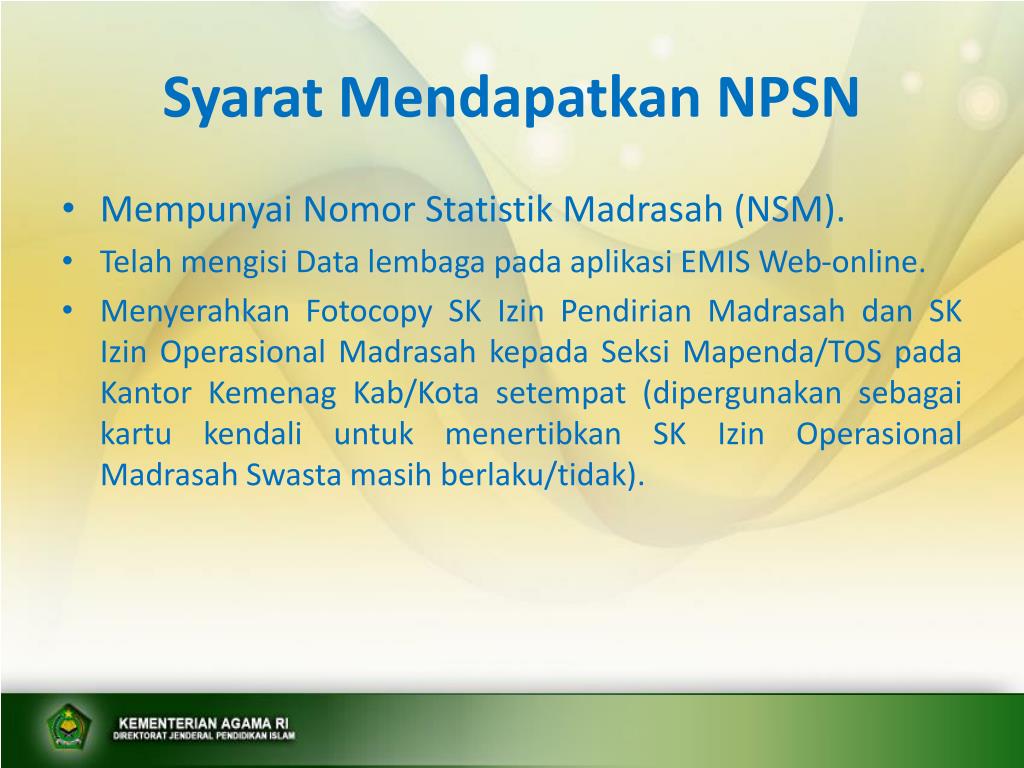 Syarat Mendapatkan NPSN

• Mempunyai Nomor Statistik Madrasah (NSM).
• Telah mengisi Data lembaga pada aplikasi EMIS Web-online.
• Menyerahkan Fotocopy SK Izin Pendirian Madrasah dan SK Izin Operasional Madrasah kepada Seksi Mapenda/TOS pada Kantor Kemenag Kab/Kota setempat (dipergunakan sebagai kartu kendali untuk menertibkan SK Izin Operasional Madrasah Swasta masih berlaku/tidak).

KEMENTERIAN AGAMA RI
DIREKTORAT JENDERAL PENDIDIKAN ISLAM